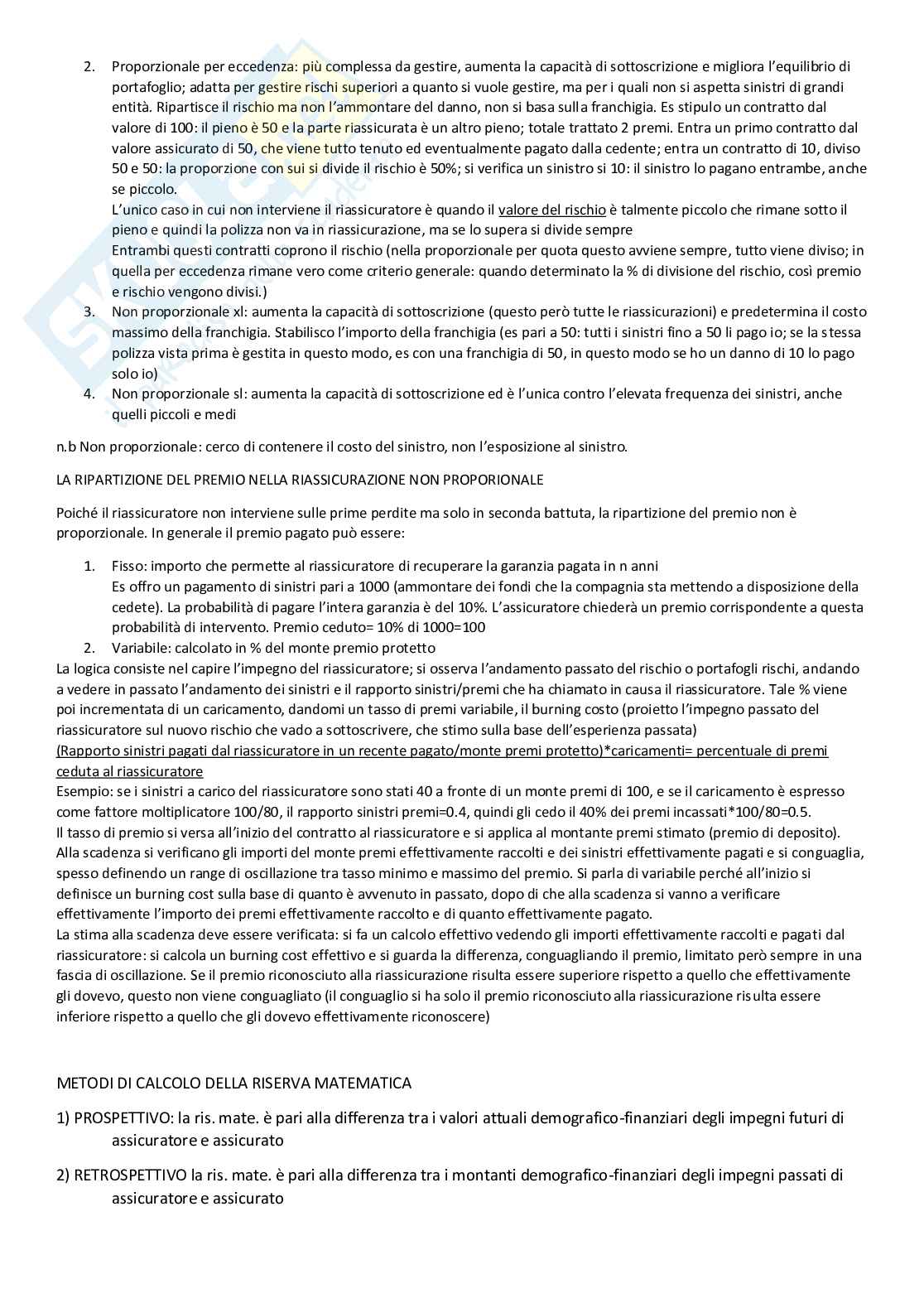 2. Proporzionale per eccedenza: più complessa da gestire, aumenta la capacità di sottoscrizione e migliora l'equilibrio di portafoglio; adatta per gestire rischi superiori a quanto si vuole gestire, ma per i quali non si aspetta sinistri di grandi entità. Ripartisce il rischio ma non l'ammontare del danno, non si basa sulla franchigia. Es stipulo un contratto dal valore di 100: il pieno è 50 e la parte riassicurata è un altro pieno; totale trattato 2 premi. Entra un primo contratto dal valore assicurato di 50, che viene tutto tenuto ed eventualmente pagato dalla cedente; entra un contratto di 10, diviso 50 e 50: la proporzione con sui si divide il rischio è 50%; si verifica un sinistro si 10: il sinistro lo pagano entrambe, anche se piccolo.
L'unico caso in cui non interviene il riassicuratore è quando il valore del rischio è talmente piccolo che rimane sotto il pieno e quindi la polizza non va in riassicurazione, ma se lo supera si divide sempre
Entrambi questi contratti coprono il rischio (nella proporzionale per quota questo avviene sempre, tutto viene diviso; in quella per eccedenza rimane vero come criterio generale: quando determinato la % di divisione del rischio, così premio e rischio vengono divisi.)
3. Non proporzionale xl: aumenta la capacità di sottoscrizione (questo però tutte le riassicurazioni) e predetermina il costo massimo della franchigia. Stabilisco l'importo della franchigia (es pari a 50: tutti i sinistri fino a 50 li pago io; se la stessa polizza vista prima è gestita in questo modo, es con una franchigia di 50, in questo modo se ho un danno di 10 lo pago solo io)
4. Non proporzionale sl: aumenta la capacità di sottoscrizione ed è l'unica contro l'elevata frequenza dei sinistri, anche quelli piccoli e medi

n.b Non proporzionale: cerco di contenere il costo del sinistro, non l'esposizione al sinistro.

LA RIPARTIZIONE DEL PREMIO NELLA RIASSICURAZIONE NON PROPORIONALE

Poiché il riassicuratore non interviene sulle prime perdite ma solo in seconda battuta, la ripartizione del premio non è proporzionale. In generale il premio pagato può essere:

1. Fisso: importo che permette al riassicuratore di recuperare la garanzia pagata in n anni
Es offro un pagamento di sinistri pari a 1000 (ammontare dei fondi che la compagnia sta mettendo a disposizione della cedete). La probabilità di pagare l'intera garanzia è del 10%. L'assicuratore chiederà un premio corrispondente a questa probabilità di intervento. Premio ceduto= 10% di 1000=100
2. Variabile: calcolato in % del monte premio protetto
La logica consiste nel capire l'impegno del riassicuratore; si osserva l'andamento passato del rischio o portafogli rischi, andando a vedere in passato l'andamento dei sinistri e il rapporto sinistri/premi che ha chiamato in causa il riassicuratore. Tale % viene poi incrementata di un caricamento, dandomi un tasso di premi variabile, il burning costo (proietto l'impegno passato del riassicuratore sul nuovo rischio che vado a sottoscrivere, che stimo sulla base dell'esperienza passata)
(Rapporto sinistri pagati dal riassicuratore in un recente pagato/monte premi protetto)*caricamenti= percentuale di premi ceduta al riassicuratore
Esempio: se i sinistri a carico del riassicuratore sono stati 40 a fronte di un monte premi di 100, e se il caricamento è espresso come fattore moltiplicatore 100/80, il rapporto sinistri premi=0.4, quindi gli cedo il 40% dei premi incassati*100/80=0.5.
Il tasso di premio si versa all'inizio del contratto al riassicuratore e si applica al montante premi stimato (premio di deposito). Alla scadenza si verificano gli importi del monte premi effettivamente raccolti e dei sinistri effettivamente pagati e si conguaglia, spesso definendo un range di oscillazione tra tasso minimo e massimo del premio. Si parla di variabile perché all'inizio si definisce un burning cost sulla base di quanto è avvenuto in passato, dopo di che alla scadenza si vanno a verificare effettivamente l'importo dei premi effettivamente raccolto e di quanto effettivamente pagato.
La stima alla scadenza deve essere verificata: si fa un calcolo effettivo vedendo gli importi effettivamente raccolti e pagati dal riassicuratore: si calcola un burning cost effettivo e si guarda la differenza, conguagliando il premio, limitato però sempre in una fascia di oscillazione. Se il premio riconosciuto alla riassicurazione risulta essere superiore rispetto a quello che effettivamente gli dovevo, questo non viene conguagliato (il conguaglio si ha solo il premio riconosciuto alla riassicurazione risulta essere inferiore rispetto a quello che gli dovevo effettivamente riconoscere)

METODI DI CALCOLO DELLA RISERVA MATEMATICA

1) PROSPETTIVO: la ris. mate. è pari alla differenza tra i valori attuali demografico-finanziari degli impegni futuri di assicuratore e assicurato

2) RETROSPETTIVO la ris. mate. è pari alla differenza tra i montanti demografico-finanziari degli impegni passati di assicuratore e assicurato